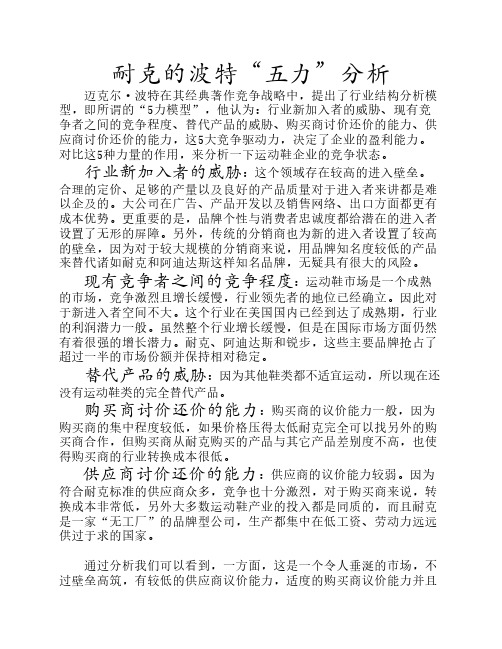 耐克的波特“五力”分析

迈克尔·波特在其经典著作竞争战略中，提出了行业结构分析模型，即所谓的“5力模型”，他认为：行业新加入者的威胁、现有竞争者之间的竞争程度、替代产品的威胁、购买商讨价还价的能力、供应商讨价还价的能力，这5大竞争驱动力，决定了企业的盈利能力。对比这5种力量的作用，来分析一下运动鞋企业的竞争状态。

行业新加入者的威胁：这个领域存在较高的进入壁垒。合理的定价、足够的产量以及良好的产品质量对于进入者来讲都是难以企及的。大公司在广告、产品开发以及销售网络、出口方面都更有成本优势。更重要的是，品牌个性与消费者忠诚度都给潜在的进入者设置了无形的屏障。另外，传统的分销商也为新的进入者设置了较高的壁垒，因为对于较大规模的分销商来说，用品牌知名度较低的产品来替代诸如耐克和阿迪达斯这样知名品牌，无疑具有很大的风险。

现有竞争者之间的竞争程度：运动鞋市场是一个成熟的市场，竞争激烈且增长缓慢，行业领先者的地位已经确立。因此对于新进入者空间不大。这个行业在美国国内已经到达了成熟期，行业的利润潜力一般。虽然整个行业增长缓慢，但是在国际市场方面仍然有着很强的增长潜力。耐克、阿迪达斯和锐步，这些主要品牌抢占了超过一半的市场份额并保持相对稳定。

替代产品的威胁：因为其他鞋类都不适宜运动，所以现在还没有运动鞋类的完全替代产品。

购买商讨价还价的能力：购买商的议价能力一般，因为购买商的集中程度较低，如果价格压得太低耐克完全可以找另外的购买商合作，但购买商从耐克购买的产品与其它产品差别度不高，也使得购买商的行业转换成本很低。

供应商讨价还价的能力：供应商的议价能力较弱。因为符合耐克标准的供应商众多，竞争也十分激烈，对于购买商来说，转换成本非常低，另外大多数运动鞋产业的投入都是同质的，而且耐克是一家“无工厂”的品牌型公司，生产都集中在低工资、劳动力远远供过于求的国家。

通过分析我们可以看到，一方面，这是一个令人垂涎的市场，不过壁垒高筑，有较低的供应商议价能力，适度的购买商议价能力并且